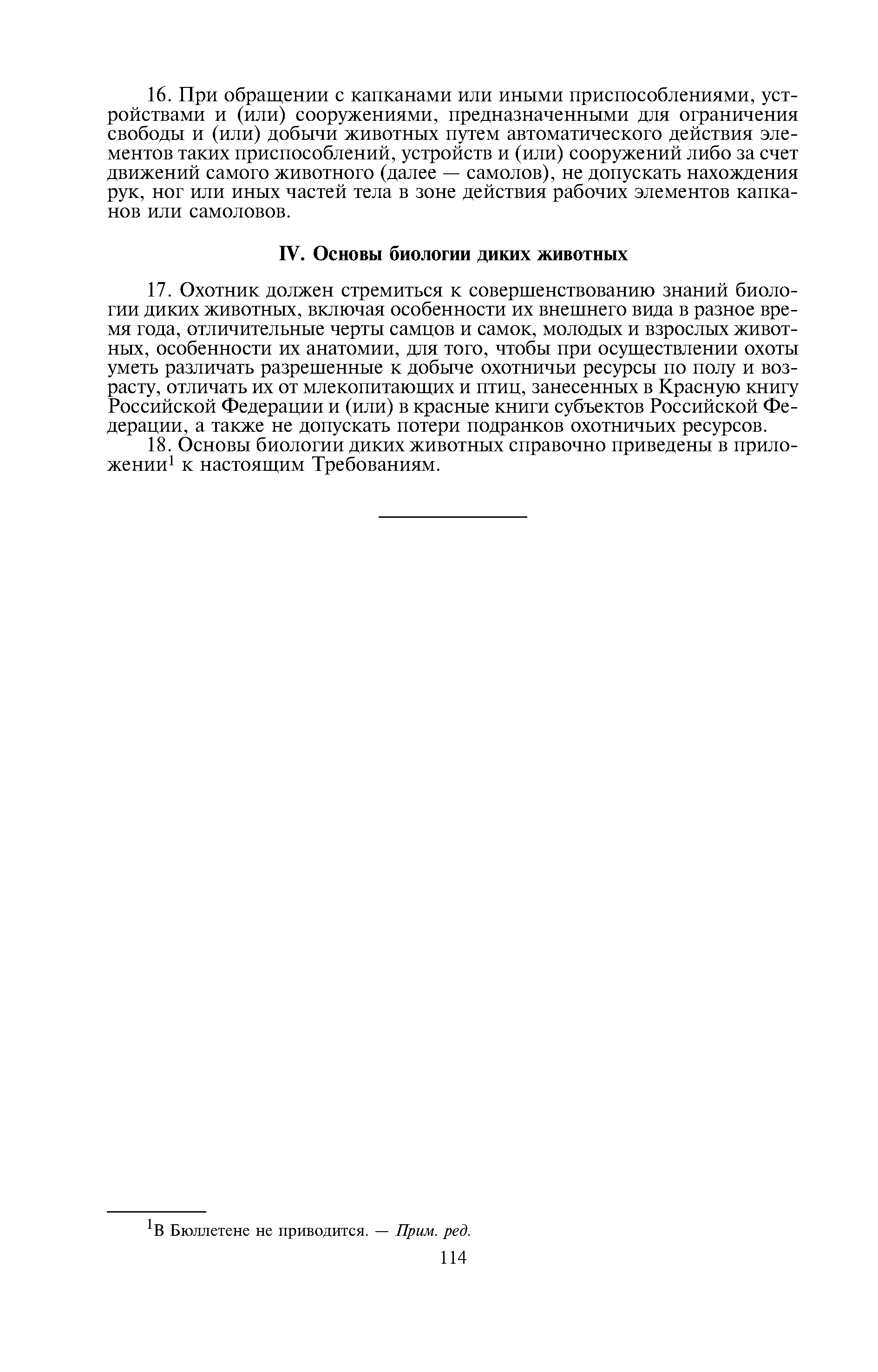 16. При обращении с капканами или иными приспособлениями, устройствами и (или) сооружениями, предназначенными для ограничения свободы и (или) добычи животных путем автоматического действия элементов таких приспособлений, устройств и (или) сооружений либо за счет движений самого животного (далее — самолов), не допускать нахождения рук, ног или иных частей тела в зоне действия рабочих элементов капканов или самоловов.

IV. Основы биологии диких животных

17. Охотник должен стремиться к совершенствованию знаний биологии диких животных, включая особенности их внешнего вида в разное время года, отличительные черты самцов и самок, молодых и взрослых животных, особенности их анатомии, для того, чтобы при осуществлении охоты уметь различать разрешенные к добыче охотничьи ресурсы по полу и возрасту, отличать их от млекопитающих и птиц, занесенных в Красную книгу Российской Федерации и (или) в красные книги субъектов Российской Федерации, а также не допускать потери подранков охотничьих ресурсов.

18. Основы биологии диких животных справочно приведены в приложении$^1$ к настоящим Требованиям.

$^1$В Бюллетене не приводится. — Прим. ред.

114